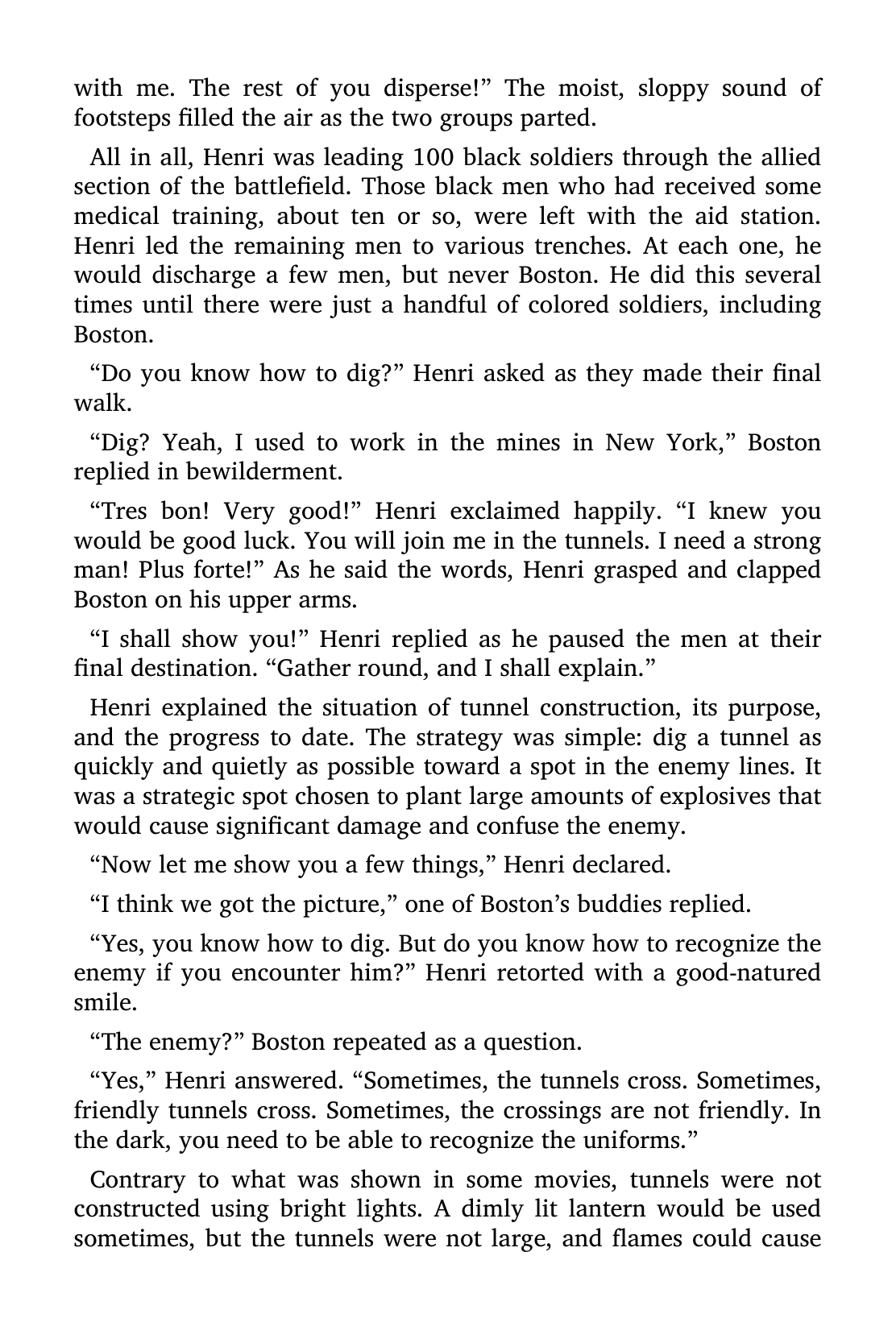 with me. The rest of you disperse!” The moist, sloppy sound of footsteps filled the air as the two groups parted.

All in all, Henri was leading 100 black soldiers through the allied section of the battlefield. Those black men who had received some medical training, about ten or so, were left with the aid station. Henri led the remaining men to various trenches. At each one, he would discharge a few men, but never Boston. He did this several times until there were just a handful of colored soldiers, including Boston.

“Do you know how to dig?” Henri asked as they made their final walk.

“Dig? Yeah, I used to work in the mines in New York,” Boston replied in bewilderment.

“Tres bon! Very good!” Henri exclaimed happily. “I knew you would be good luck. You will join me in the tunnels. I need a strong man! Plus forte!” As he said the words, Henri grasped and clapped Boston on his upper arms.

“I shall show you!” Henri replied as he paused the men at their final destination. “Gather round, and I shall explain.”

Henri explained the situation of tunnel construction, its purpose, and the progress to date. The strategy was simple: dig a tunnel as quickly and quietly as possible toward a spot in the enemy lines. It was a strategic spot chosen to plant large amounts of explosives that would cause significant damage and confuse the enemy.

“Now let me show you a few things,” Henri declared.

“I think we got the picture,” one of Boston’s buddies replied.

“Yes, you know how to dig. But do you know how to recognize the enemy if you encounter him?” Henri retorted with a good-natured smile.

“The enemy?” Boston repeated as a question.

“Yes,” Henri answered. “Sometimes, the tunnels cross. Sometimes, friendly tunnels cross. Sometimes, the crossings are not friendly. In the dark, you need to be able to recognize the uniforms.”

Contrary to what was shown in some movies, tunnels were not constructed using bright lights. A dimly lit lantern would be used sometimes, but the tunnels were not large, and flames could cause